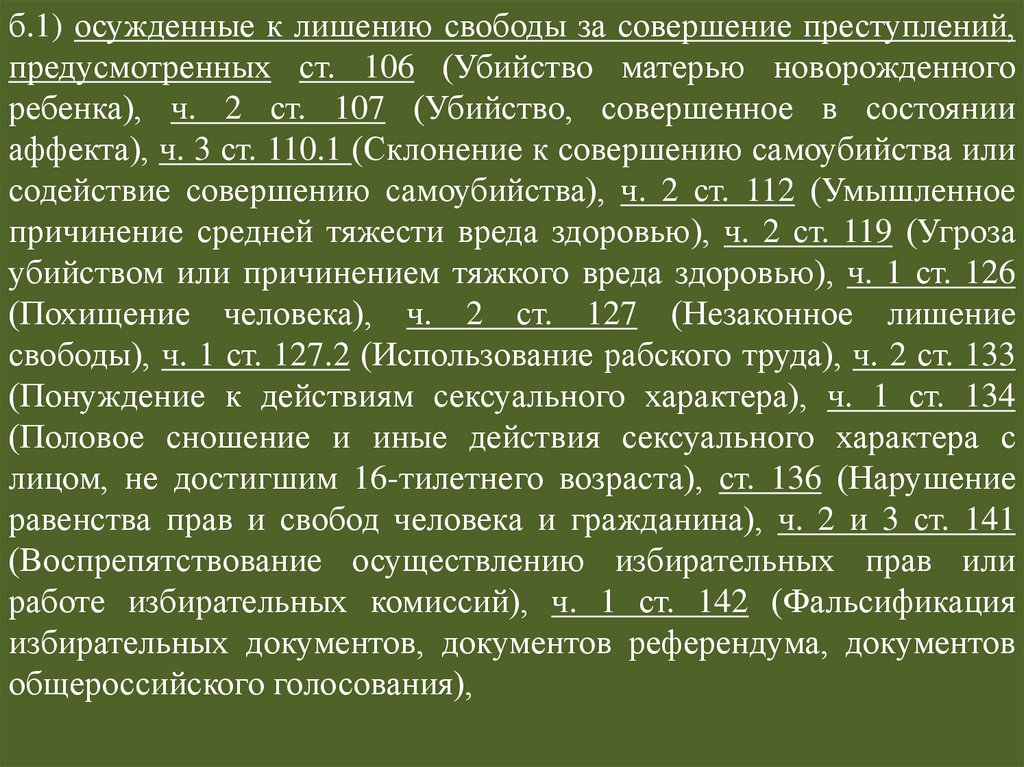 б.1) осужденные к лишению свободы за совершение преступлений, предусмотренных ст. 106 (Убийство матерью новорожденного ребенка), ч. 2 ст. 107 (Убийство, совершенное в состоянии аффекта), ч. 3 ст. 110.1 (Склонение к совершению самоубийства или содействие совершению самоубийства), ч. 2 ст. 112 (Умышленное причинение средней тяжести вреда здоровью), ч. 2 ст. 119 (Угроза убийством или причинением тяжкого вреда здоровью), ч. 1 ст. 126 (Похищение человека), ч. 2 ст. 127 (Незаконное лишение свободы), ч. 1 ст. 127.2 (Использование рабского труда), ч. 2 ст. 133 (Понуждение к действиям сексуального характера), ч. 1 ст. 134 (Половое сношение и иные действия сексуального характера с лицом, не достигшим 16-тилетнего возраста), ст. 136 (Нарушение равенства прав и свобод человека и гражданина), ч. 2 и 3 ст. 141 (Воспрепятствование осуществлению избирательных прав или работе избирательных комиссий), ч. 1 ст. 142 (Фальсификация избирательных документов, документов референдума, документов общероссийского голосования),